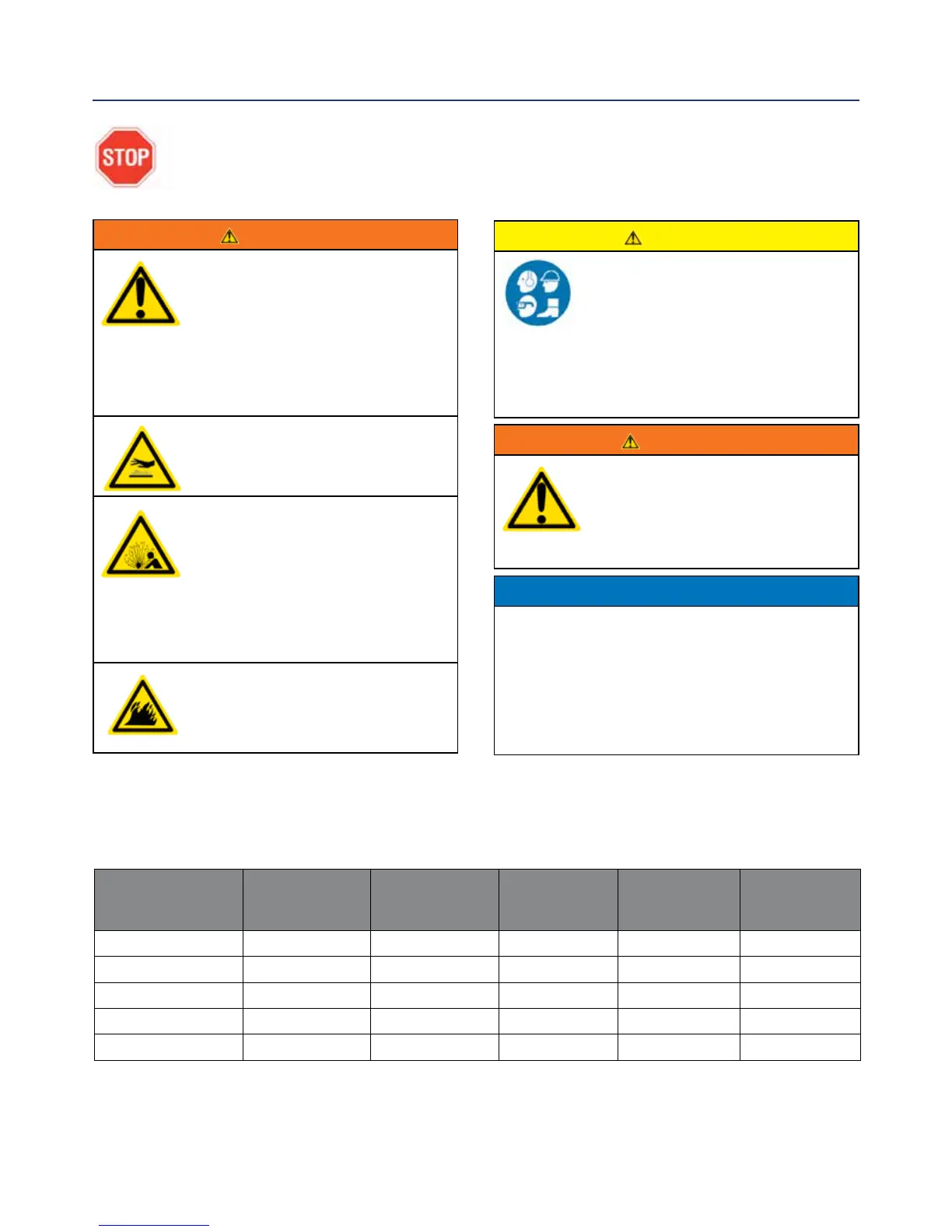 STOP